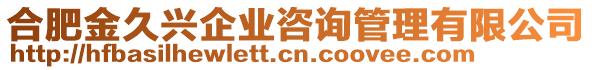 合肥金久兴企业咨询管理有限公司
http://hfbasilhewlett.cn.coovee.com